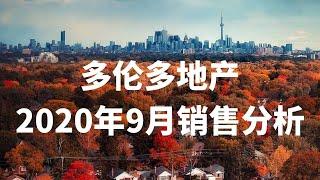 多伦多地产
2020年9月销售分析